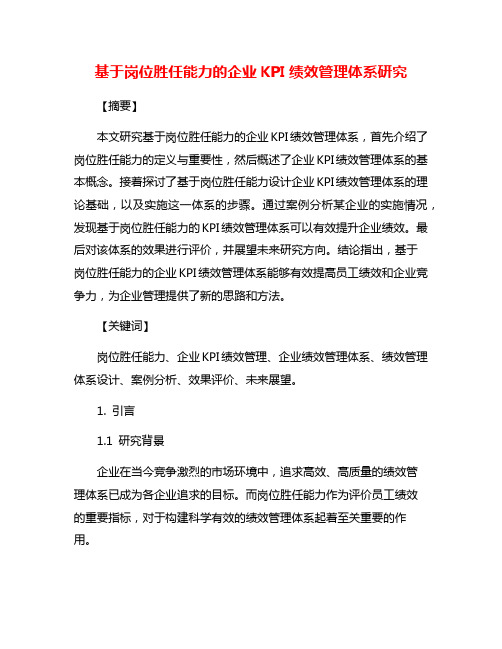 基于岗位胜任能力的企业 KPI 绩效管理体系研究

【摘要】

本文研究基于岗位胜任能力的企业 KPI 绩效管理体系，首先介绍了岗位胜任能力的定义与重要性，然后概述了企业 KPI 绩效管理体系的基本概念。接着探讨了基于岗位胜任能力设计企业 KPI 绩效管理体系的理论基础，以及实施这一体系的步骤。通过案例分析某企业的实施情况，发现基于岗位胜任能力的 KPI 绩效管理体系可以有效提升企业绩效。最后对该体系的效果进行评价，并展望未来研究方向。结论指出，基于岗位胜任能力的企业 KPI 绩效管理体系能够有效提高员工绩效和企业竞争力，为企业管理提供了新的思路和方法。

【关键词】

岗位胜任能力、企业 KPI 绩效管理、企业绩效管理体系、绩效管理体系设计、案例分析、效果评价、未来展望。

1. 引言

1.1 研究背景

企业在当今竞争激烈的市场环境中，追求高效、高质量的绩效管理体系已成为各企业追求的目标。而岗位胜任能力作为评价员工绩效的重要指标，对于构建科学有效的绩效管理体系起着至关重要的作用。